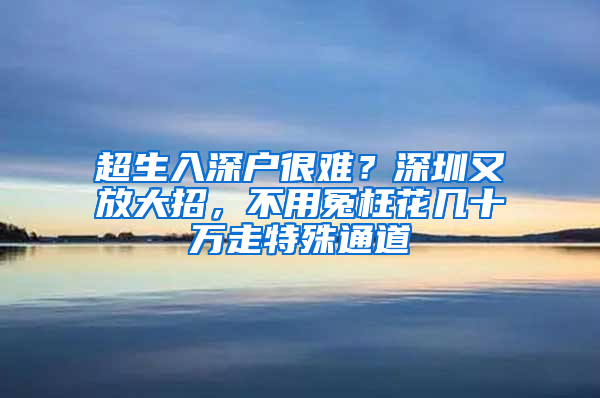 超生入深户很难？深圳又放大招，不用冤枉花几十万走特殊通道